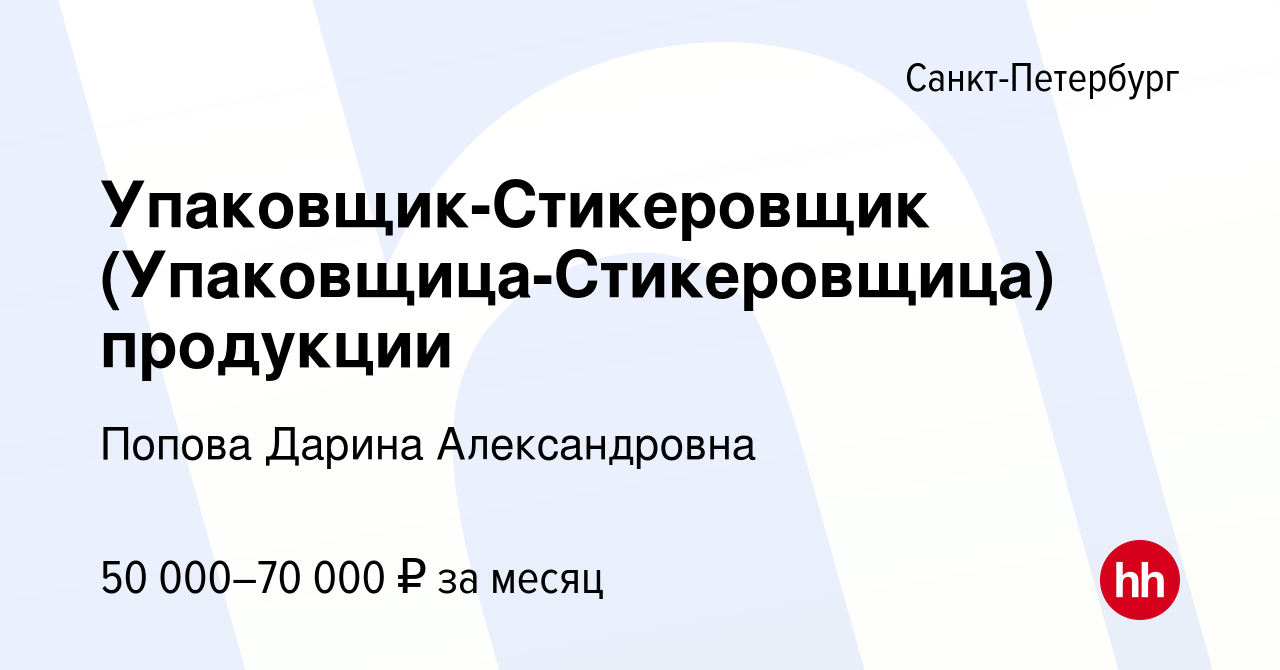 Санкт-Петербург

Упаковщик-Стикеровщик (Упаковщица-Стикеровщица) продукции

Попова Дарина Александровна

50 000–70 000 ₽ за месяц

hh